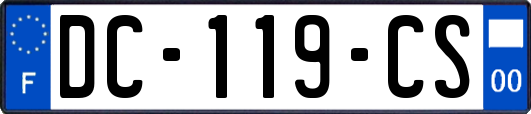 F
DC-119-CS
00